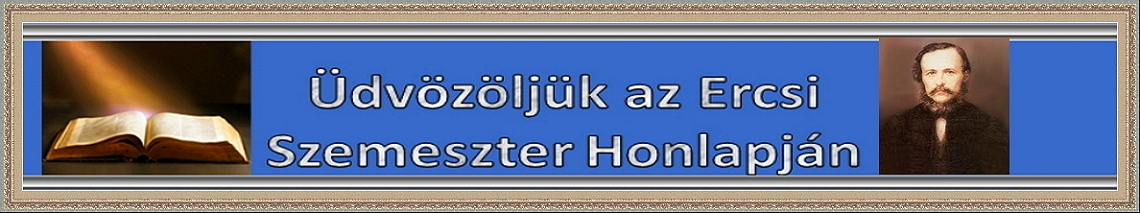 Üdvözöljük az Ercsi Szemeszter Honlapján